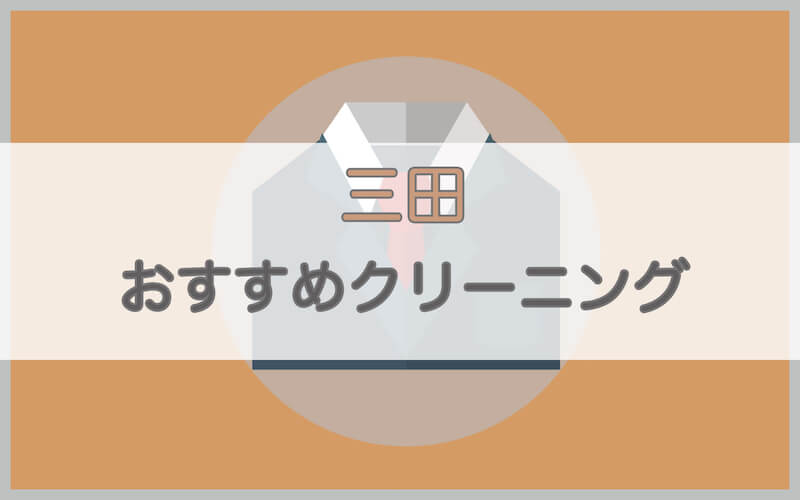 三田
おすすめクリーニング